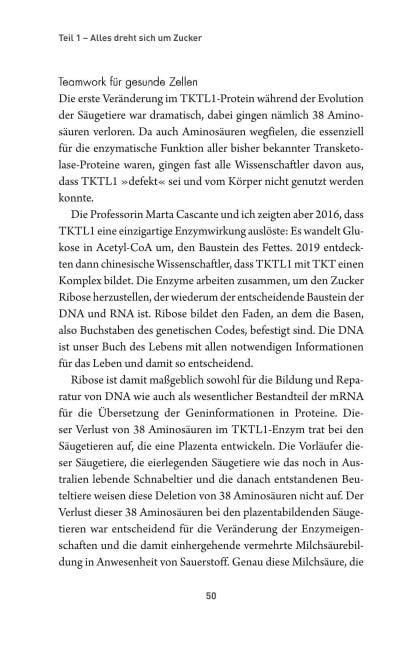 Teil 1 – Alles dreht sich um Zucker

Teamwork für gesunde Zellen
Die erste Veränderung im TKTL1-Protein während der Evolution der Säugetiere war dramatisch, dabei gingen nämlich 38 Aminosäuren verloren. Da auch Aminosäuren wegfielen, die essenziell für die enzymatische Funktion aller bisher bekannter Transketolase-Proteine waren, gingen fast alle Wissenschaftler davon aus, dass TKTL1 »defekt« sei und vom Körper nicht genutzt werden konnte.

Die Professorin Marta Cascante und ich zeigten aber 2016, dass TKTL1 eine einzigartige Enzymwirkung auslöste: Es wandelt Glukose in Acetyl-CoA um, den Baustein des Fettes. 2019 entdeckten dann chinesische Wissenschaftler, dass TKTL1 mit TKT einen Komplex bildet. Die Enzyme arbeiten zusammen, um den Zucker Ribose herzustellen, der wiederum der entscheidende Baustein der DNA und RNA ist. Ribose bildet den Faden, an dem die Basen, also Buchstaben des genetischen Codes, befestigt sind. Die DNA ist unser Buch des Lebens mit allen notwendigen Informationen für das Leben und damit so entscheidend.

Ribose ist damit maßgeblich sowohl für die Bildung und Reparatur von DNA wie auch als wesentlicher Bestandteil der mRNA für die Übersetzung der Geninformationen in Proteine. Dieser Verlust von 38 Aminosäuren im TKTL1-Enzym trat bei den Säugetieren auf, die eine Plazenta entwickeln. Die Vorläufer dieser Säugetiere, die eierlegenden Säugetiere wie das noch in Australien lebende Schnabeltier und die danach entstandenen Beuteltiere weisen diese Deletion von 38 Aminosäuren nicht auf. Der Verlust dieser 38 Aminosäuren bei den plazentabildenden Säugetieren war entscheidend für die Veränderung der Enzymeigenschaften und die damit einhergehende vermehrte Milchsäurebildung in Anwesenheit von Sauerstoff. Genau diese Milchsäure, die

50